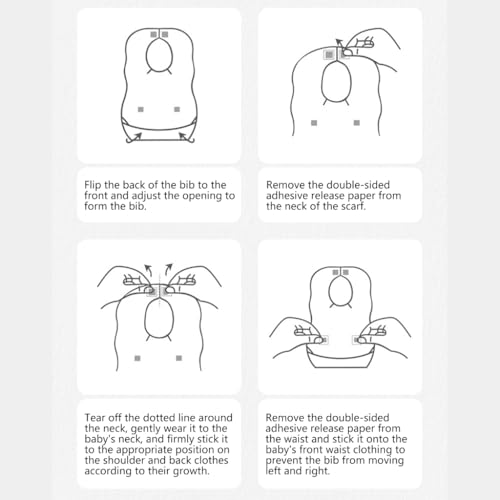 Flip the back of the bib to the front and adjust the opening to form the bib.

Remove the double-sided adhesive release paper from the neck of the scarf.

Tear off the dotted line around the neck, gently wear it to the baby's neck, and firmly stick it to the appropriate position on the shoulder and back clothes according to their growth.

Remove the double-sided adhesive release paper from the waist and stick it onto the baby's front waist clothing to prevent the bib from moving left and right.